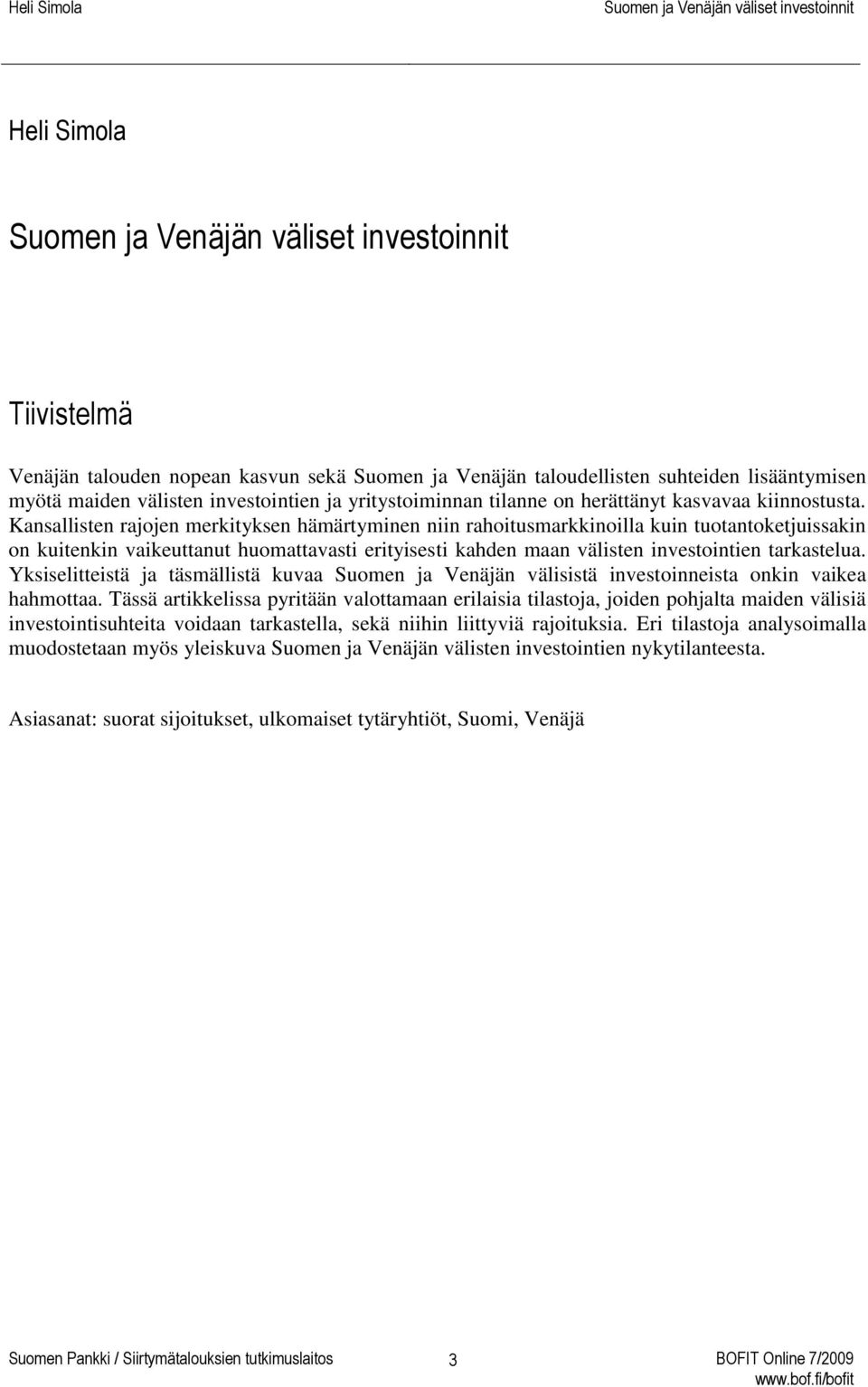 Heli Simola Suomen ja Venäjän väliset investoinnit

Heli Simola

Suomen ja Venäjän väliset investoinnit

Tiivistelmä

Venäjän talouden nopean kasvun sekä Suomen ja Venäjän taloudellisten suhteiden lisääntymisen myötä maiden välisten investointien ja yritystoiminnan tilanne on herättänyt kasvavaa kiinnostusta. Kansallisten rajojen merkityksen hämärtyminen niin rahoitusmarkkinoilla kuin tuotantoketjuissakin on kuitenkin vaikeuttanut huomattavasti erityisesti kahden maan välisten investointien tarkastelua. Yksiselitteistä ja täsmällistä kuvaa Suomen ja Venäjän välisistä investoinneista onkin vaikea hahmottaa. Tässä artikkelissa pyritään valottamaan erilaisia tilastoja, joiden pohjalta maiden välisiä investointisuhteita voidaan tarkastella, sekä niihin liittyviä rajoituksia. Eri tilastoja analysoimalla muodostetaan myös yleiskuva Suomen ja Venäjän välisten investointien nykytilanteesta.

Asiasanat: suorat sijoitukset, ulkomaiset tytäryhtiöt, Suomi, Venäjä

Suomen Pankki / Siirtymätalouksien tutkimuslaitos 3 BOFIT Online 7/2009 www.bof.fi/bofit